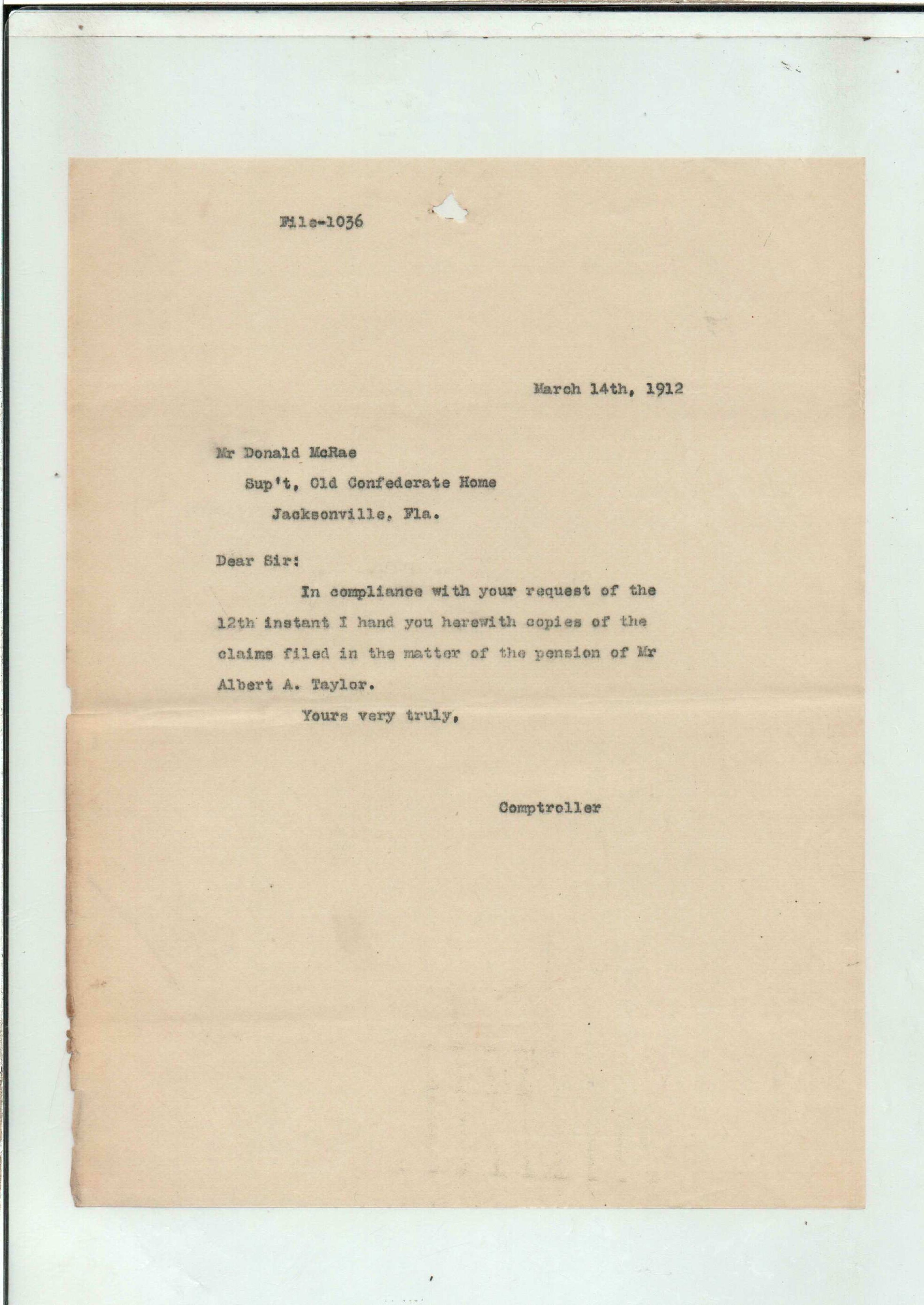 File-1036

March 14th, 1912

Mr Donald McRae
Sup't, Old Confederate Home
Jacksonville, Fla.

Dear Sir:

In compliance with your request of the 12th instant I hand you herewith copies of the claims filed in the matter of the pension of Mr Albert A. Taylor.

Yours very truly,

Comptroller